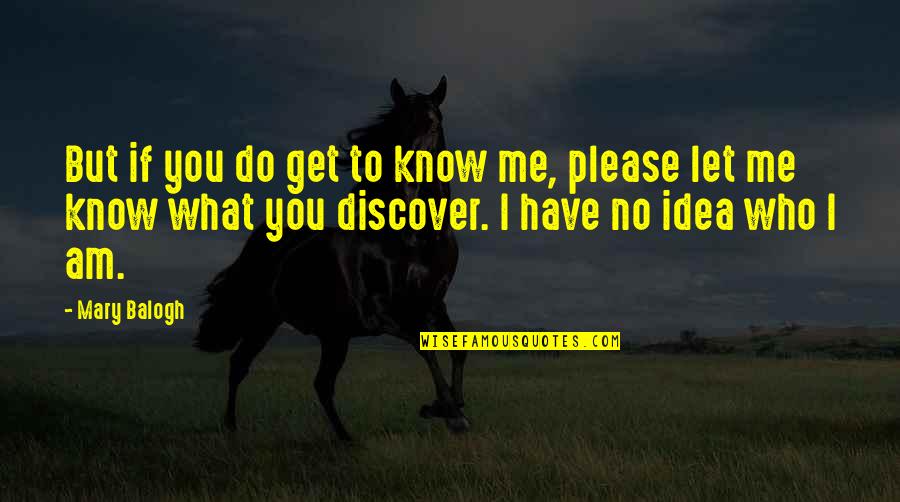 But if you do get to know me, please let me know what you discover. I have no idea who I am.

- Mary Balogh

WISEFAMOUSQUOTES.COM